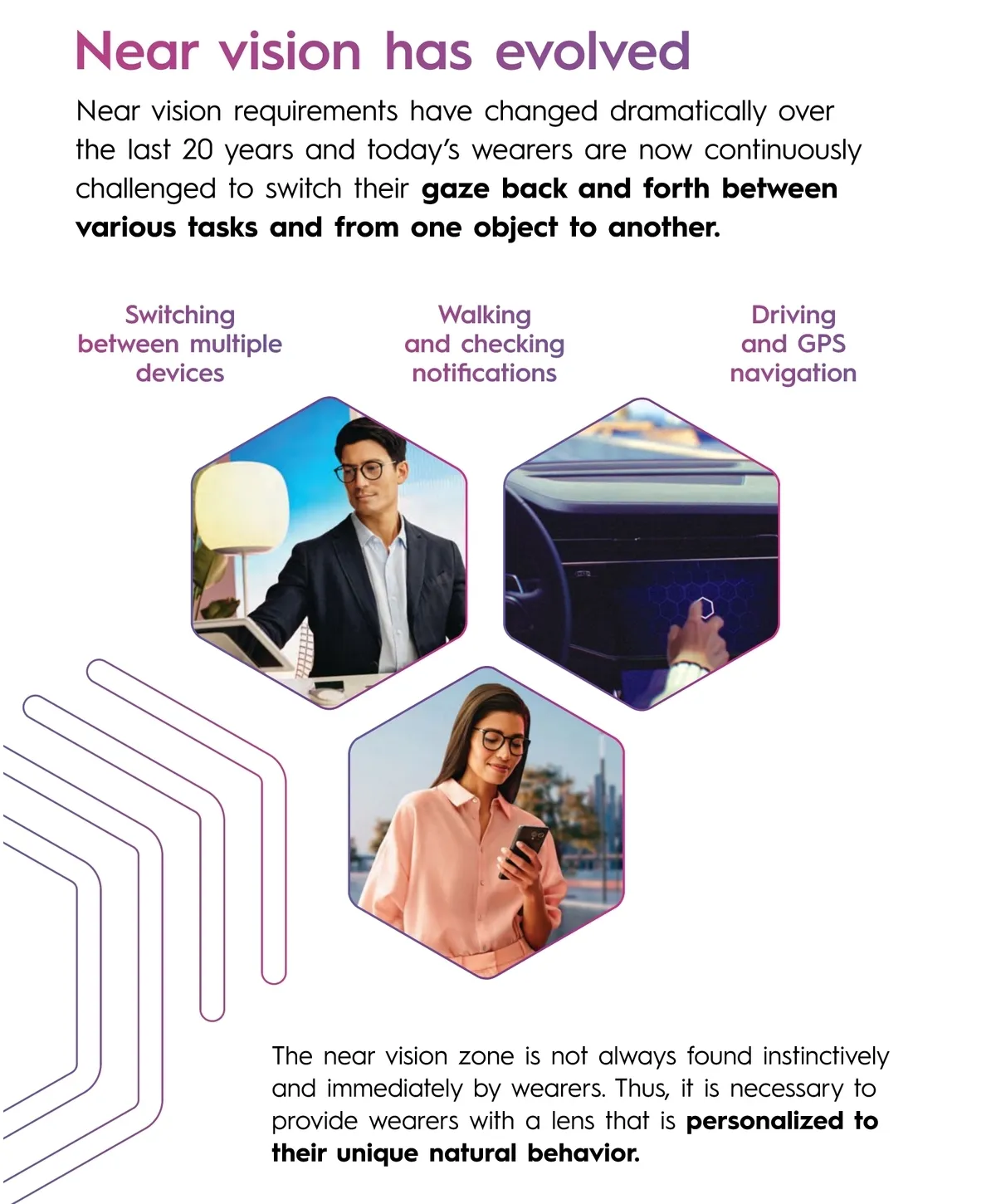 Near vision has evolved

Near vision requirements have changed dramatically over the last 20 years and today's wearers are now continuously challenged to switch their gaze back and forth between various tasks and from one object to another.

Switching
between multiple
devices

Walking
and checking
notifications

Driving
and GPS
navigation

The near vision zone is not always found instinctively and immediately by wearers. Thus, it is necessary to provide wearers with a lens that is personalized to their unique natural behavior.